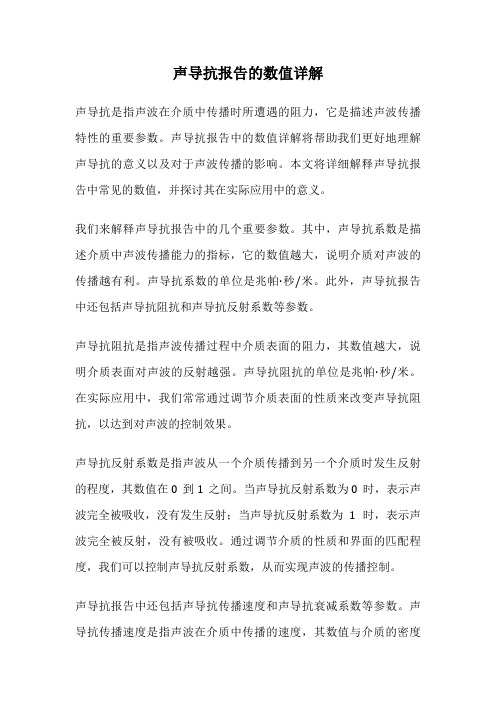 声导抗报告的数值详解

声导抗是指声波在介质中传播时所遭遇的阻力，它是描述声波传播特性的重要参数。声导抗报告中的数值详解将帮助我们更好地理解声导抗的意义以及对于声波传播的影响。本文将详细解释声导抗报告中常见的数值，并探讨其在实际应用中的意义。

我们来解释声导抗报告中的几个重要参数。其中，声导抗系数是描述介质中声波传播能力的指标，它的数值越大，说明介质对声波的传播越有利。声导抗系数的单位是兆帕·秒/米。此外，声导抗报告中还包括声导抗阻抗和声导抗反射系数等参数。

声导抗阻抗是指声波传播过程中介质表面的阻力，其数值越大，说明介质表面对声波的反射越强。声导抗阻抗的单位是兆帕·秒/米。在实际应用中，我们常常通过调节介质表面的性质来改变声导抗阻抗，以达到对声波的控制效果。

声导抗反射系数是指声波从一个介质传播到另一个介质时发生反射的程度，其数值在 0 到 1 之间。当声导抗反射系数为 0 时，表示声波完全被吸收，没有发生反射；当声导抗反射系数为 1 时，表示声波完全被反射，没有被吸收。通过调节介质的性质和界面的匹配程度，我们可以控制声导抗反射系数，从而实现声波的传播控制。

声导抗报告中还包括声导抗传播速度和声导抗衰减系数等参数。声导抗传播速度是指声波在介质中传播的速度，其数值与介质的密度